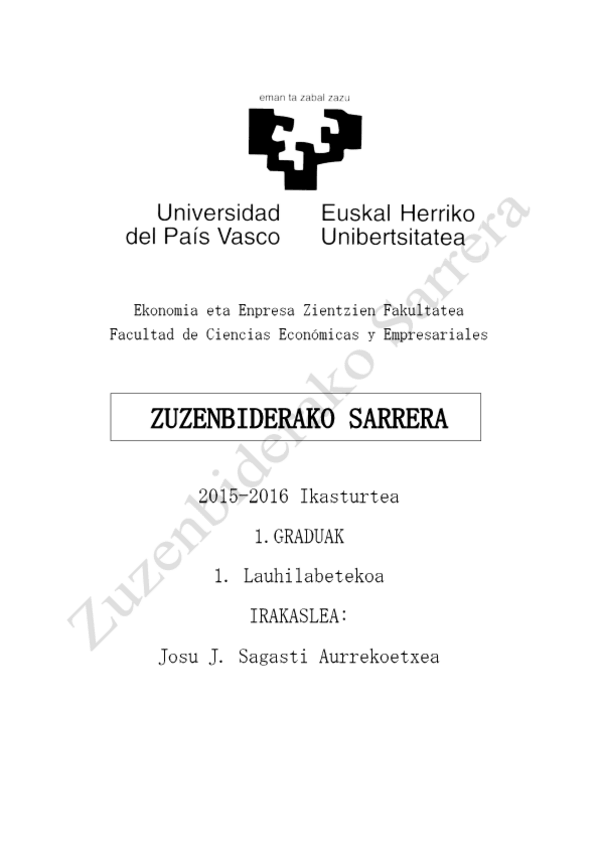 eman ta zabal zazu

Universidad del País Vasco

Euskal Herriko Unibertsitatea

Ekonomia eta Enpresa Zientzien Fakultatea
Facultad de Ciencias Económicas y Empresariales

ZUZENBIDERAKO SARRERA

2015-2016 Ikasturtea

1. GRADUAK

1. Lauhilabetekoa

IRAKASLEA:

Josu J. Sagasti Aurrekoetxea

Zuzenbiderako Sarrera